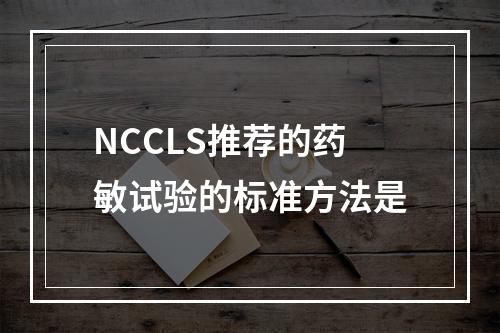 NCCLS推荐的药敏试验的标准方法是